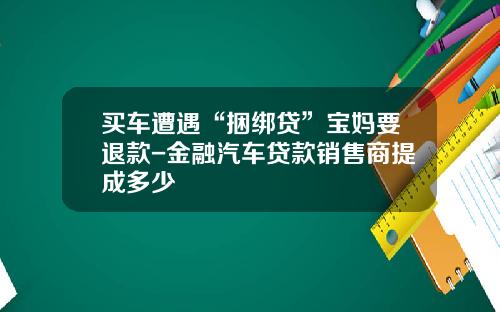 买车遭遇“捆绑贷”宝妈要退款-金融汽车贷款销售商提成多少